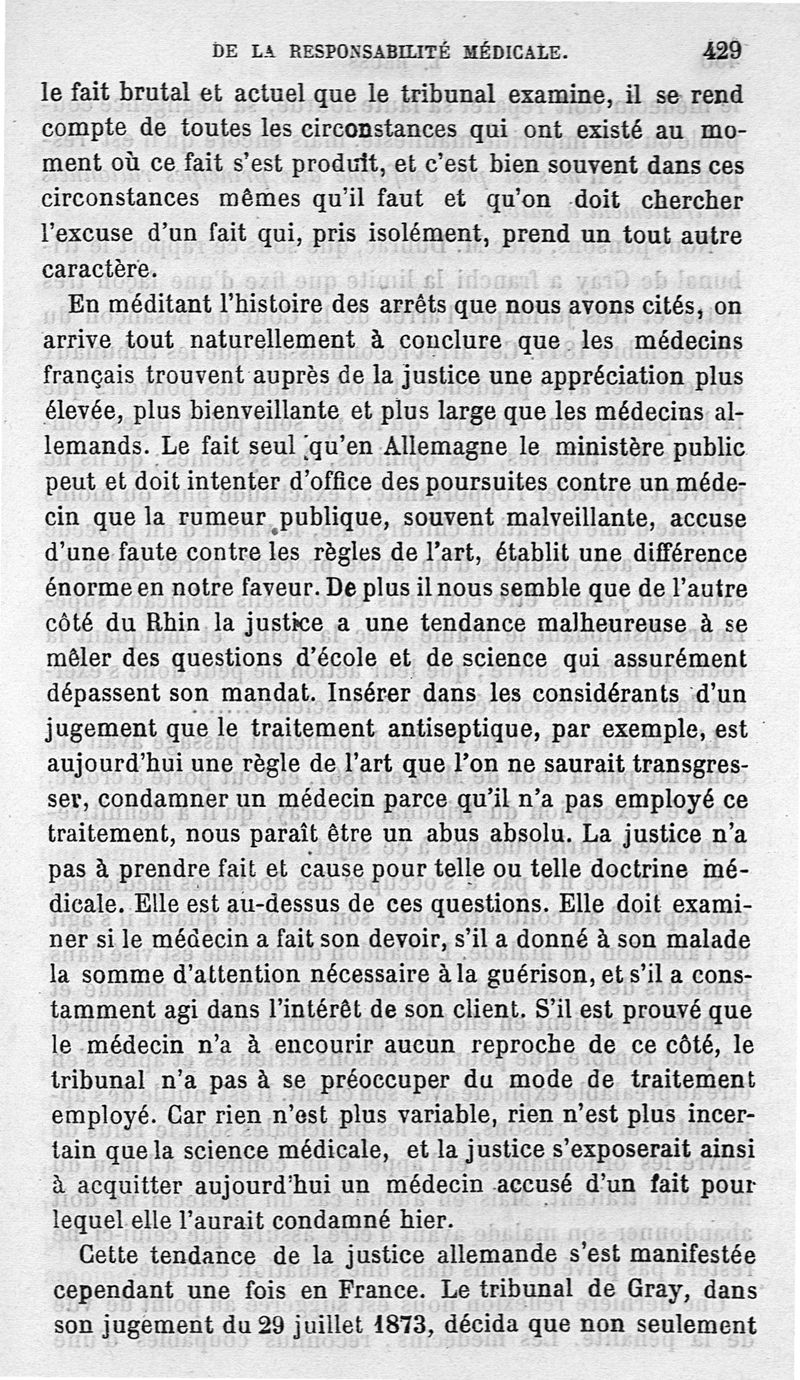 DE LA RESPONSABILITÉ MÉDICALE. 429

le fait brutal et actuel que le tribunal examine, il se rend compte de toutes les circonstances qui ont existé au moment où ce fait s'est produit, et c'est bien souvent dans ces circonstances mêmes qu'il faut et qu'on doit chercher l'excuse d'un fait qui, pris isolément, prend un tout autre caractère.

En méditant l'histoire des arrêts que nous avons cités, on arrive tout naturellement à conclure que les médecins français trouvent auprès de la justice une appréciation plus élevée, plus bienveillante et plus large que les médecins allemands. Le fait seul qu'en Allemagne le ministère public peut et doit intenter d'office des poursuites contre un médecin que la rumeur publique, souvent malveillante, accuse d'une faute contre les règles de l'art, établit une différence énorme en notre faveur. De plus il nous semble que de l'autre côté du Rhin la justice a une tendance malheureuse à se mêler des questions d'école et de science qui assurément dépassent son mandat. Insérer dans les considérants d'un jugement que le traitement antiseptique, par exemple, est aujourd'hui une règle de l'art que l'on ne saurait transgresser, condamner un médecin parce qu'il n'a pas employé ce traitement, nous paraît être un abus absolu. La justice n'a pas à prendre fait et cause pour telle ou telle doctrine médicale. Elle est au-dessus de ces questions. Elle doit examiner si le médecin a fait son devoir, s'il a donné à son malade la somme d'attention nécessaire à la guérison, et s'il a constamment agi dans l'intérêt de son client. S'il est prouvé que le médecin n'a à encourir aucun reproche de ce côté, le tribunal n'a pas à se préoccuper du mode de traitement employé. Car rien n'est plus variable, rien n'est plus incertain que la science médicale, et la justice s'exposerait ainsi à acquitter aujourd'hui un médecin accusé d'un fait pour lequel elle l'aurait condamné hier.

Cette tendance de la justice allemande s'est manifestée cependant une fois en France. Le tribunal de Gray, dans son jugement du 29 juillet 1873, décida que non seulement